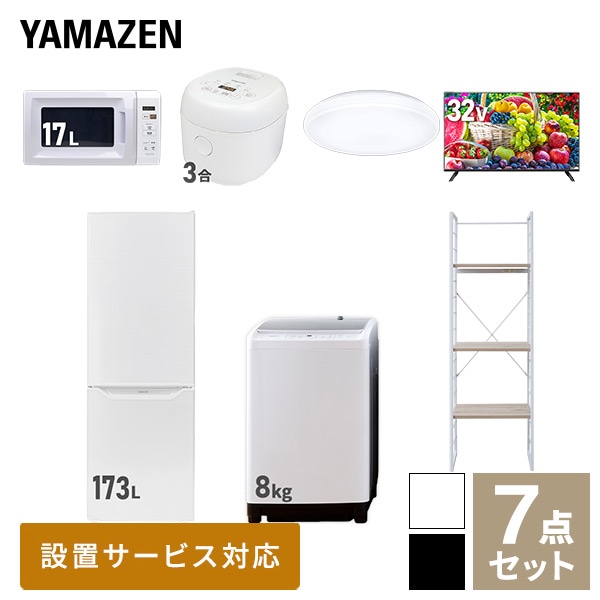 YAMAZEN

17L

3合

32V

173L

8kg

設置サービス対応

7点セット